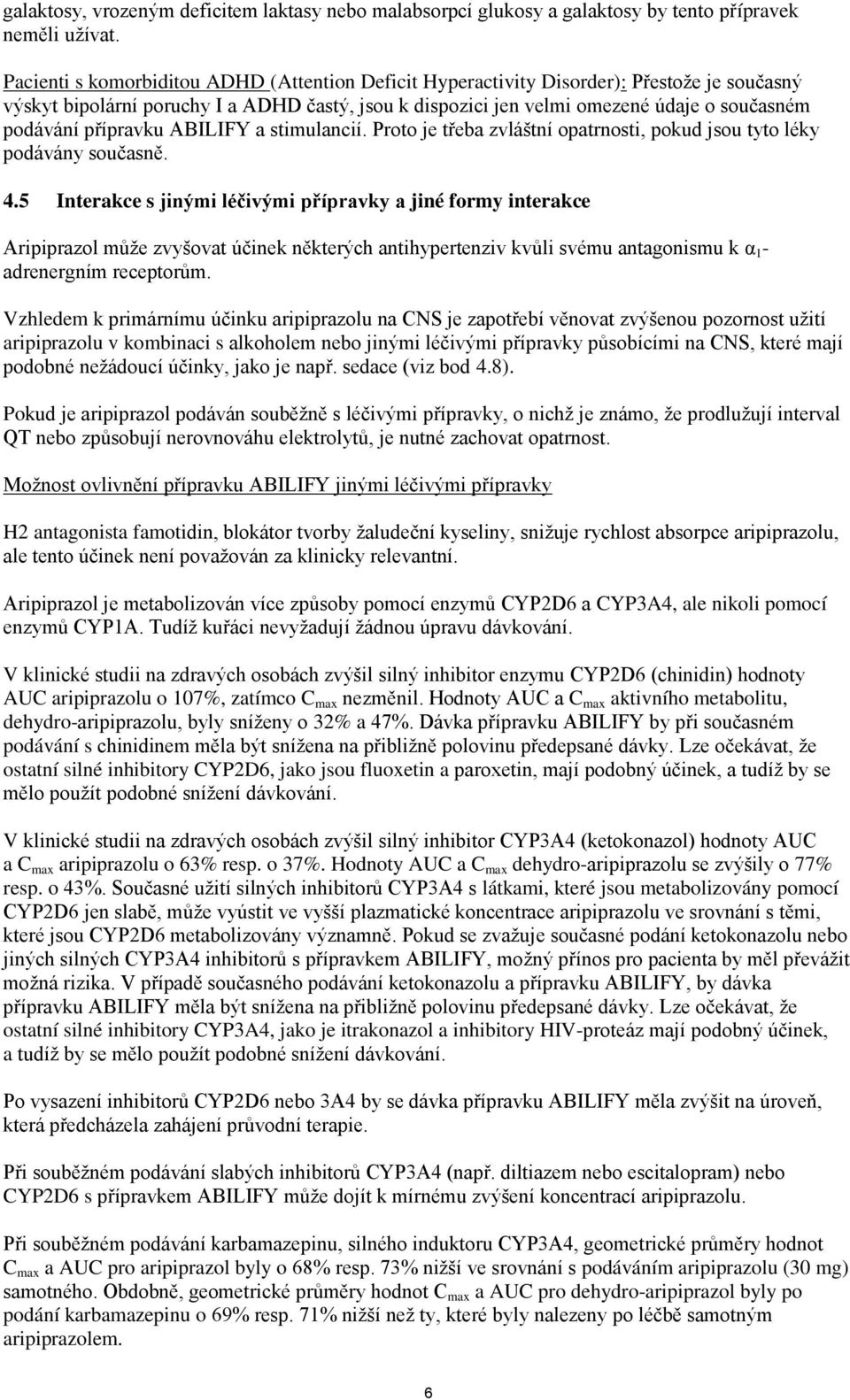 galaktosy, vrozeným deficitem laktasy nebo malabsorpcí glukosy a galaktosy by tento přípravek neměli užívat.

Pacienti s komorbiditou ADHD (Attention Deficit Hyperactivity Disorder): Přestože je současný výskyt bipolární poruchy I a ADHD častý, jsou k dispozici jen velmi omezené údaje o současném podávání přípravku ABILIFY a stimulancií. Proto je třeba zvláštní opatrnosti, pokud jsou tyto léky podávány současně.

4.5 Interakce s jinými léčivými přípravky a jiné formy interakce

Aripiprazol může zvyšovat účinek některých antihypertenziv kvůli svému antagonismu k $\alpha_1$-adrenergním receptorům.

Vzhledem k primárnímu účinku aripiprazolu na CNS je zapotřebí věnovat zvýšenou pozornost užití aripiprazolu v kombinaci s alkoholem nebo jinými léčivými přípravky působícími na CNS, které mají podobné nežádoucí účinky, jako je např. sedace (viz bod 4.8).

Pokud je aripiprazol podáván souběžně s léčivými přípravky, o nichž je známo, že prodlužují interval QT nebo způsobují nerovnováhu elektrolytů, je nutné zachovat opatrnost.

Možnost ovlivnění přípravku ABILIFY jinými léčivými přípravky

H2 antagonista famotidin, blokátor tvorby žaludeční kyseliny, snižuje rychlost absorpce aripiprazolu, ale tento účinek není považován za klinicky relevantní.

Aripiprazol je metabolizován více způsoby pomocí enzymů CYP2D6 a CYP3A4, ale nikoli pomocí enzymů CYP1A. Tudíž kuřáci nevyžadují žádnou úpravu dávkování.

V klinické studii na zdravých osobách zvýšil silný inhibitor enzymu CYP2D6 (chinidin) hodnoty AUC aripiprazolu o 107%, zatímco $C_{max}$ nezměnil. Hodnoty AUC a $C_{max}$ aktivního metabolitu, dehydro-aripiprazolu, byly sníženy o 32% a 47%. Dávka přípravku ABILIFY by při současném podávání s chinidinem měla být snížena na přibližně polovinu předepsané dávky. Lze očekávat, že ostatní silné inhibitory CYP2D6, jako jsou fluoxetin a paroxetin, mají podobný účinek, a tudíž by se mělo použít podobné snížení dávkování.

V klinické studii na zdravých osobách zvýšil silný inhibitor CYP3A4 (ketokonazol) hodnoty AUC a $C_{max}$ aripiprazolu o 63% resp. o 37%. Hodnoty AUC a $C_{max}$ dehydro-aripiprazolu se zvýšily o 77% resp. o 43%. Současné užití silných inhibitorů CYP3A4 s látkami, které jsou metabolizovány pomocí CYP2D6 jen slabě, může vyústit ve vyšší plazmatické koncentrace aripiprazolu ve srovnání s těmi, které jsou CYP2D6 metabolizovány významně. Pokud se zvažuje současné podání ketokonazolu nebo jiných silných CYP3A4 inhibitorů s přípravkem ABILIFY, možný přínos pro pacienta by měl převážit možná rizika. V případě současného podávání ketokonazolu a přípravku ABILIFY, by dávka přípravku ABILIFY měla být snížena na přibližně polovinu předepsané dávky. Lze očekávat, že ostatní silné inhibitory CYP3A4, jako je itrakonazol a inhibitory HIV-proteáz mají podobný účinek, a tudíž by se mělo použít podobné snížení dávkování.

Po vysazení inhibitorů CYP2D6 nebo 3A4 by se dávka přípravku ABILIFY měla zvýšit na úroveň, která předcházela zahájení průvodní terapie.

Při souběžném podávání slabých inhibitorů CYP3A4 (např. diltiazem nebo escitalopram) nebo CYP2D6 s přípravkem ABILIFY může dojít k mírnému zvýšení koncentrací aripiprazolu.

Při souběžném podávání karbamazepinu, silného induktoru CYP3A4, geometrické průměry hodnot $C_{max}$ a AUC pro aripiprazol byly o 68% resp. 73% nižší ve srovnání s podáváním aripiprazolu (30 mg) samotného. Obdobně, geometrické průměry hodnot $C_{max}$ a AUC pro dehydro-aripiprazol byly po podání karbamazepinu o 69% resp. 71% nižší než ty, které byly nalezeny po léčbě samotným aripiprazolem.

6